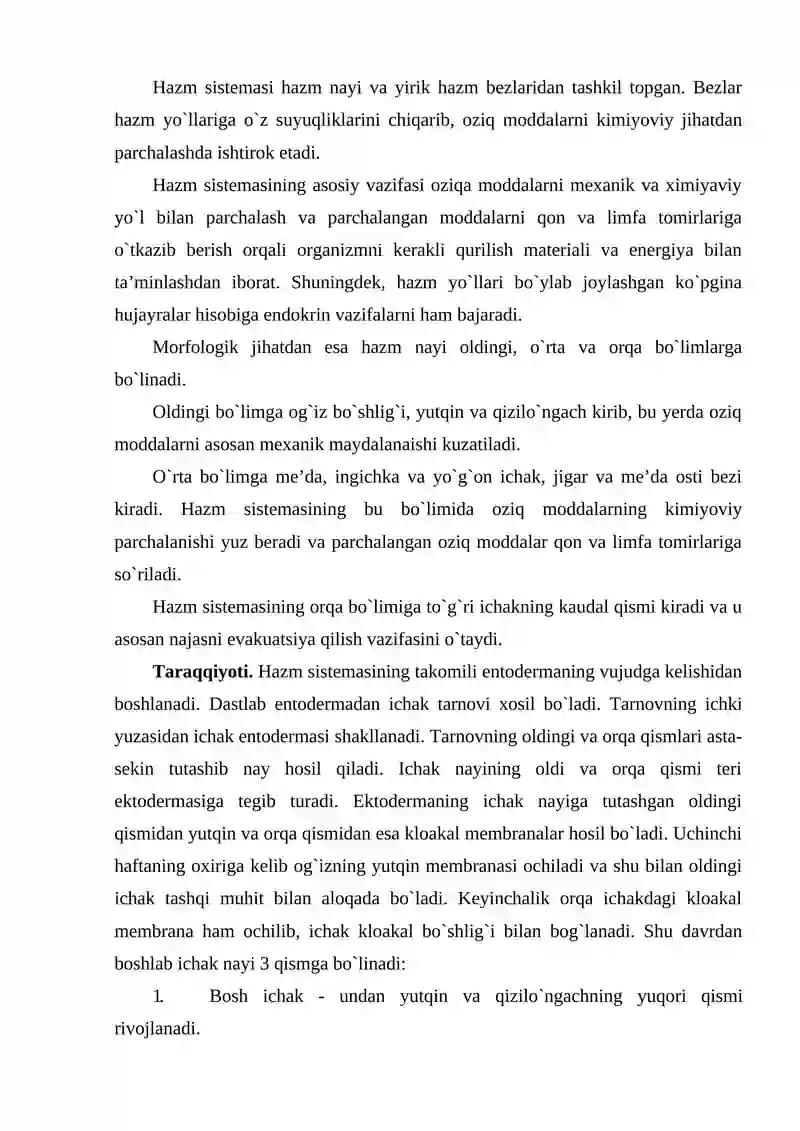 Hazm sistemasi hazm nayi va yirik hazm bezlaridan tashkil topgan. Bezlar hazm yo`llariga o`z suyuqliklarini chiqarib, oziq moddalarni kimiyoviy jihatdan parchalashda ishtirok etadi.

Hazm sistemasining asosiy vazifasi oziqa moddalarni mexanik va ximiyaviy yo`l bilan parchalash va parchalangan moddalarni qon va limfa tomirlariga o`tkazib berish orqali organizmni kerakli qurilish materiali va energiya bilan ta'minlashdan iborat. Shuningdek, hazm yo`llari bo`ylab joylashgan ko`pgina hujayralar hisobiga endokrin vazifalarni ham bajaradi.

Morfologik jihatdan esa hazm nayi oldingi, o`rta va orqa bo`limlarga bo`linadi.

Oldingi bo`limga og`iz bo`shlig`i, yutqin va qizilo`ngach kirib, bu yerda oziq moddalarni asosan mexanik maydalanaishi kuzatiladi.

O`rta bo`limga me'da, ingichka va yo`g`on ichak, jigar va me'da osti bezi kiradi. Hazm sistemasining bu bo`limida oziq moddalarning kimiyoviy parchalanishi yuz beradi va parchalangan oziq moddalar qon va limfa tomirlariga so`riladi.

Hazm sistemasining orqa bo`limiga to`g`ri ichakning kaudal qismi kiradi va u asosan najasni evakuatsiya qilish vazifasini o`taydi.

Taraqqiyoti. Hazm sistemasining takomili entodermaning vujudga kelishidan boshlanadi. Dastlab entodermadan ichak tarnovi xosil bo`ladi. Tarnovning ichki yuzasidan ichak entodermasi shakllanadi. Tarnovning oldingi va orqa qismlari asta-sekin tutashib nay hosil qiladi. Ichak nayining oldi va orqa qismi teri ektodermasiga tegib turadi. Ektodermaning ichak nayiga tutashgan oldingi qismidan yutqin va orqa qismidan esa kloakal membranalar hosil bo`ladi. Uchinchi haftaning oxiriga kelib og`izning yutqin membranasi ochiladi va shu bilan oldingi ichak tashqi muhit bilan aloqada bo`ladi. Keyinchalik orqa ichakdagi kloakal membrana ham ochilib, ichak kloakal bo`shlig`i bilan bog`lanadi. Shu davrdan boshlab ichak nayi 3 qismga bo`linadi:

1. Bosh ichak - undan yutqin va qizilo`ngachning yuqori qismi rivojlanadi.